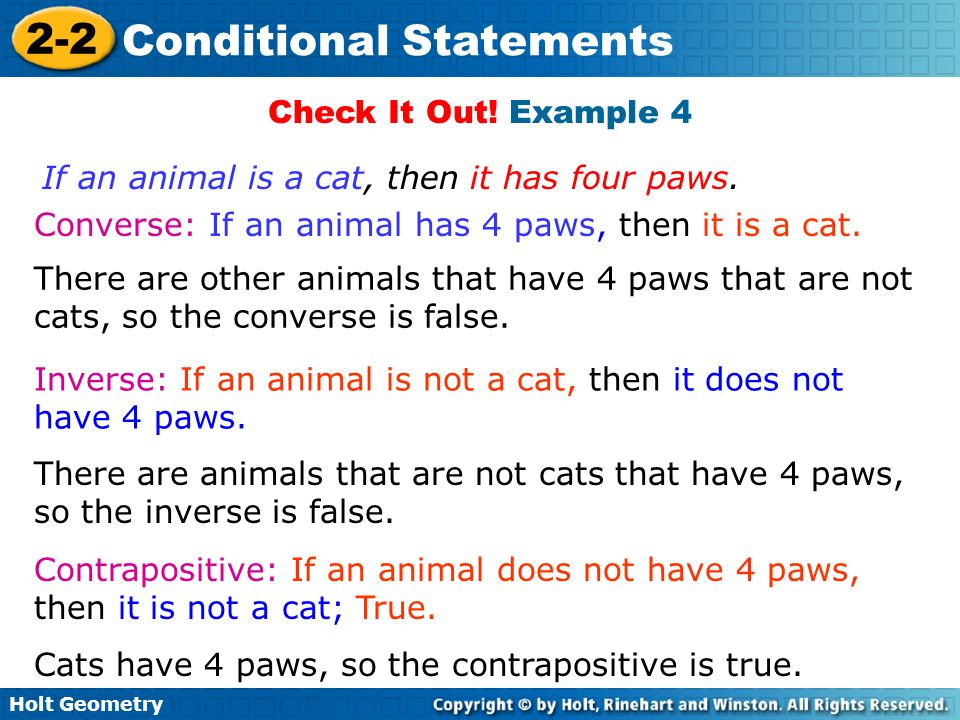 2-2 Conditional Statements

Check It Out! Example 4

If an animal is a cat, then it has four paws.

Converse: If an animal has 4 paws, then it is a cat.

There are other animals that have 4 paws that are not cats, so the converse is false.

Inverse: If an animal is not a cat, then it does not have 4 paws.

There are animals that are not cats that have 4 paws, so the inverse is false.

Contrapositive: If an animal does not have 4 paws, then it is not a cat; True.

Cats have 4 paws, so the contrapositive is true.

Holt Geometry

Copyright © by Holt, Rinehart and Winston. All Rights Reserved.